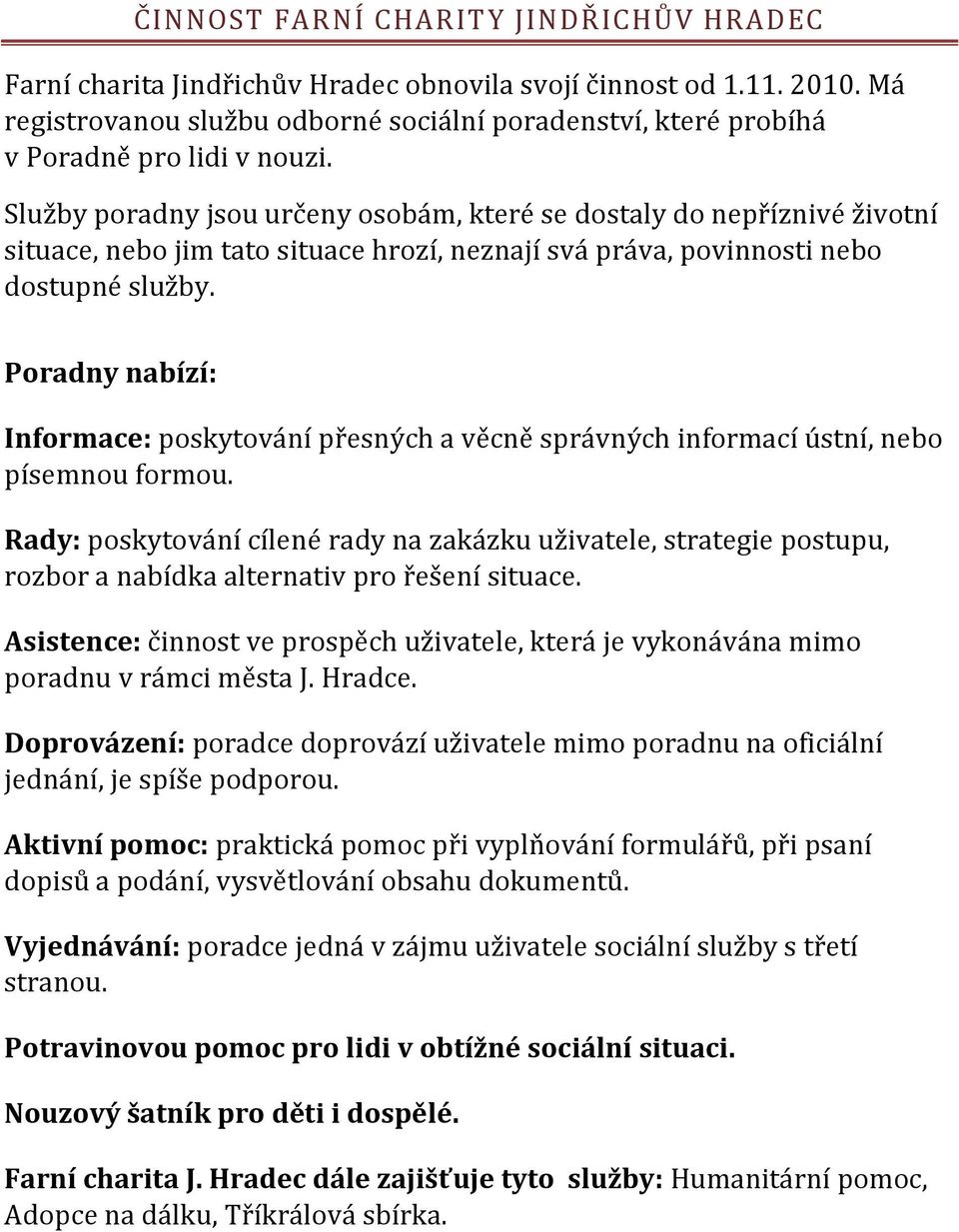 ČINNOST FARNÍ CHARITY JINDŘICHŮV HRADEC

Farní charita Jindřichův Hradec obnovila svojí činnost od 1.11. 2010. Má registrovanou službu odborné sociální poradenství, které probíhá v Poradně pro lidi v nouzi.

Služby poradny jsou určeny osobám, které se dostaly do nepříznivé životní situace, nebo jim tato situace hrozí, neznají svá práva, povinnosti nebo dostupné služby.

Poradny nabízí:

Informace: poskytování přesných a věcně správných informací ústní, nebo písemnou formou.

Rady: poskytování cílené rady na zakázku uživatele, strategie postupu, rozbor a nabídka alternativ pro řešení situace.

Asistence: činnost ve prospěch uživatele, která je vykonávána mimo poradnu v rámci města J. Hradce.

Doprovázení: poradce doprovází uživatele mimo poradnu na oficiální jednání, je spíše podporou.

Aktivní pomoc: praktická pomoc při vyplňování formulářů, při psaní dopisů a podání, vysvětlování obsahu dokumentů.

Vyjednávání: poradce jedná v zájmu uživatele sociální služby s třetí stranou.

Potravinovou pomoc pro lidi v obtížné sociální situaci.

Nouzový šatník pro děti i dospělé.

Farní charita J. Hradec dále zajišťuje tyto služby: Humanitární pomoc, Adopce na dálku, Tříkrálová sbírka.